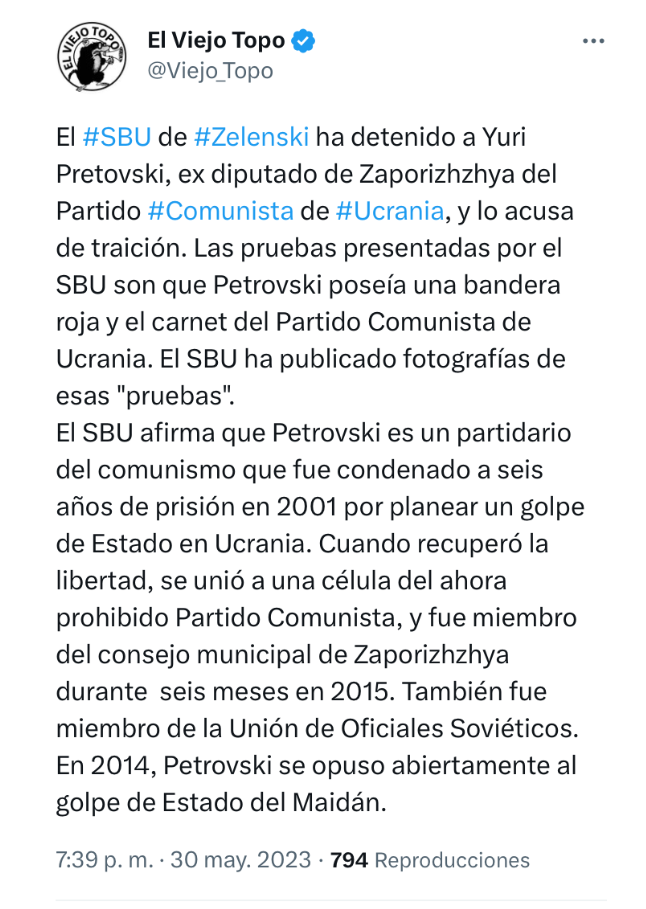 EL VIEJO TOPO

El Viejo Topo
@Viejo_Topo

El #SBU de #Zelenski ha detenido a Yuri Pretovski, ex diputado de Zaporizhzhya del Partido #Comunista de #Ucrania, y lo acusa de traición. Las pruebas presentadas por el SBU son que Petrovski poseía una bandera roja y el carnet del Partido Comunista de Ucrania. El SBU ha publicado fotografías de esas "pruebas".
El SBU afirma que Petrovski es un partidario del comunismo que fue condenado a seis años de prisión en 2001 por planear un golpe de Estado en Ucrania. Cuando recuperó la libertad, se unió a una célula del ahora prohibido Partido Comunista, y fue miembro del consejo municipal de Zaporizhzhya durante seis meses en 2015. También fue miembro de la Unión de Oficiales Soviéticos. En 2014, Petrovski se opuso abiertamente al golpe de Estado del Maidán.

7:39 p. m. · 30 may. 2023 · 794 Reproducciones